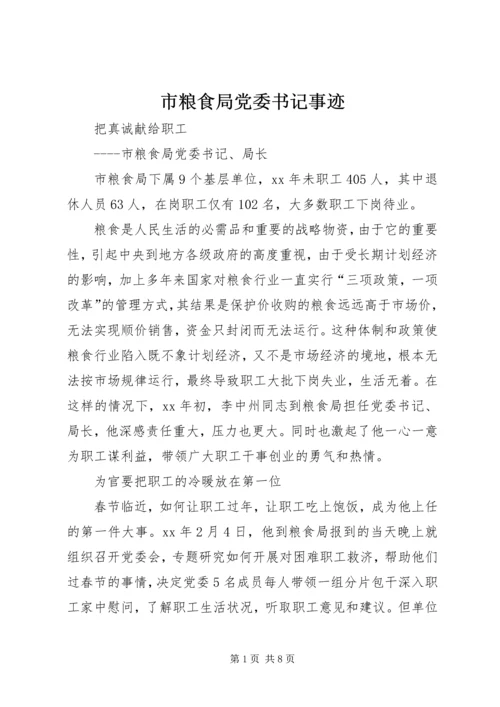 市粮食局党委书记事迹

把真诚献给职工

----市粮食局党委书记、局长

市粮食局下属9个基层单位，xx年未职工405人，其中退休人员63人，在岗职工仅有102名，大多数职工下岗待业。

粮食是人民生活的必需品和重要的战略物资，由于它的重要性，引起中央到地方各级政府的高度重视，由于受长期计划经济的影响，加上多年来国家对粮食行业一直实行“三项政策，一项改革”的管理方式，其结果是保护价收购的粮食远远高于市场价，无法实现顺价销售，资金只封闭而无法运行。这种体制和政策使粮食行业陷入既不象计划经济，又不是市场经济的境地，根本无法按市场规律运行，最终导致职工大批下岗失业，生活无着。在这样的情况下，xx年初，李中州同志到粮食局担任党委书记、局长，他深感责任重大，压力也更大。同时也激起了他一心一意为职工谋利益，带领广大职工干事创业的勇气和热情。

为官要把职工的冷暖放在第一位

春节临近，如何让职工过年，让职工吃上饱饭，成为他上任的第一件大事。xx年2月4日，他到粮食局报到的当天晚上就组织召开党委会，专题研究如何开展对困难职工救济，帮助他们过春节的事情，决定党委5名成员每人带领一组分片包干深入职工家中慰问，了解职工生活状况，听取职工意见和建议。但单位

第1页 共8页